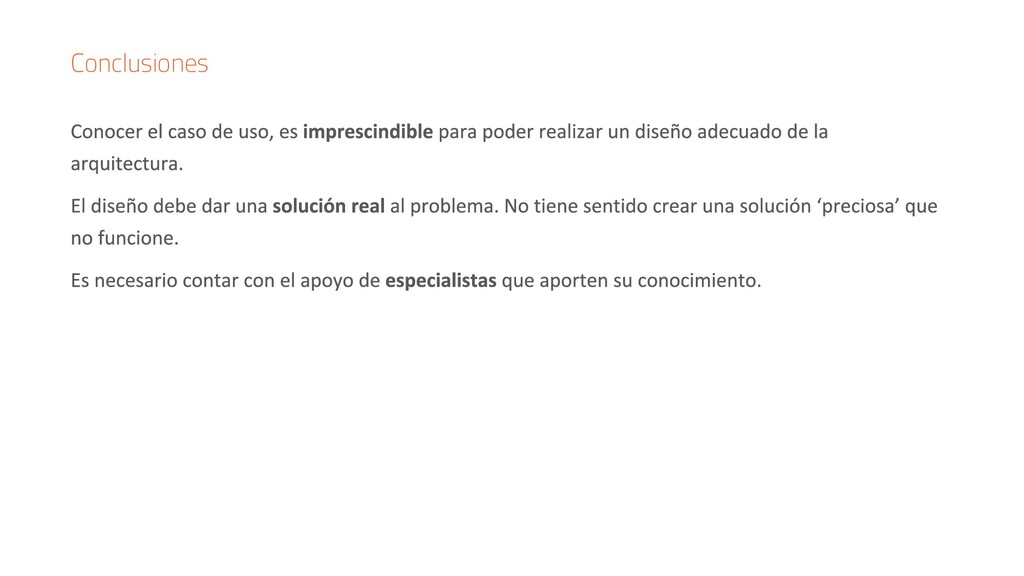 Conclusiones

Conocer el caso de uso, es imprescindible para poder realizar un diseño adecuado de la arquitectura.

El diseño debe dar una solución real al problema. No tiene sentido crear una solución 'preciosa' que no funcione.

Es necesario contar con el apoyo de especialistas que aporten su conocimiento.